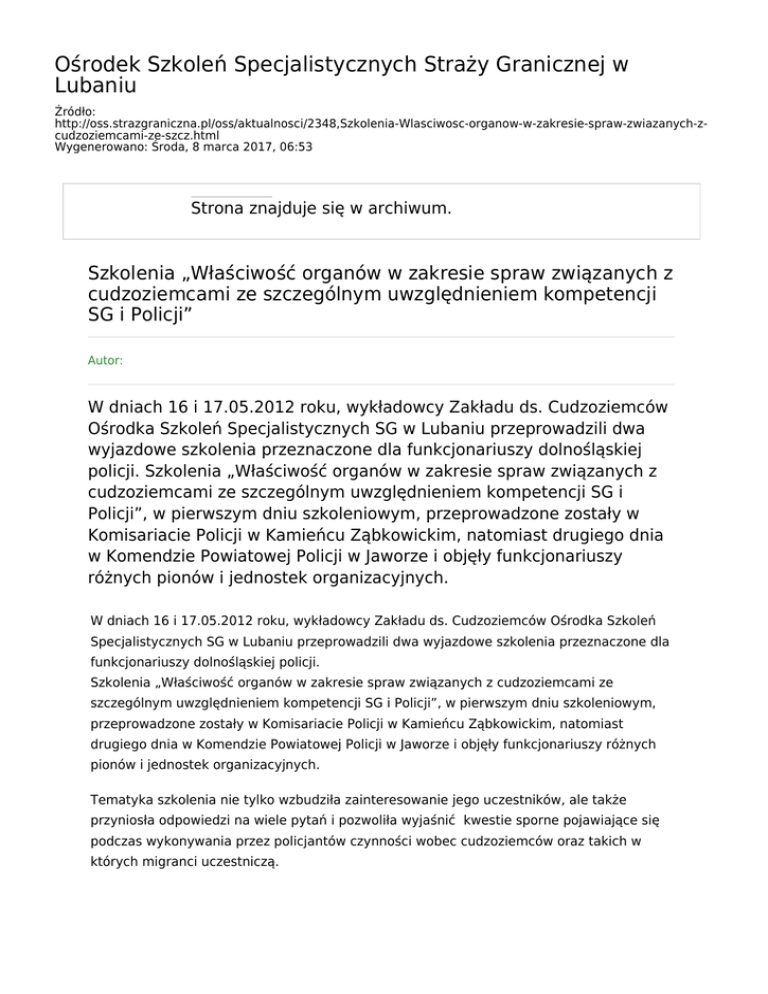 Ośrodek Szkoleń Specjalistycznych Straży Granicznej w Lubaniu

Źródło: http://oss.strazgraniczna.pl/oss/aktualnosci/2348,Szkolenia-Wlasciwosc-organow-w-zakresie-spraw-zwiazanych-z-cudzoziemcami-ze-szcz.html
Wygenerowano: Środa, 8 marca 2017, 06:53

Strona znajduje się w archiwum.

Szkolenia „Właściwość organów w zakresie spraw związanych z cudzoziemcami ze szczególnym uwzględnieniem kompetencji SG i Policji”

Autor:

W dniach 16 i 17.05.2012 roku, wykładowcy Zakładu ds. Cudzoziemców Ośrodka Szkoleń Specjalistycznych SG w Lubaniu przeprowadzili dwa wyjazdowe szkolenia przeznaczone dla funkcjonariuszy dolnośląskiej policji. Szkolenia „Właściwość organów w zakresie spraw związanych z cudzoziemcami ze szczególnym uwzględnieniem kompetencji SG i Policji”, w pierwszym dniu szkoleniowym, przeprowadzone zostały w Komisariacie Policji w Kamieńcu Ząbkowickim, natomiast drugiego dnia w Komendzie Powiatowej Policji w Jaworze i objęły funkcjonariuszy różnych pionów i jednostek organizacyjnych.

W dniach 16 i 17.05.2012 roku, wykładowcy Zakładu ds. Cudzoziemców Ośrodka Szkoleń Specjalistycznych SG w Lubaniu przeprowadzili dwa wyjazdowe szkolenia przeznaczone dla funkcjonariuszy dolnośląskiej policji.
Szkolenia „Właściwość organów w zakresie spraw związanych z cudzoziemcami ze szczególnym uwzględnieniem kompetencji SG i Policji”, w pierwszym dniu szkoleniowym, przeprowadzone zostały w Komisariacie Policji w Kamieńcu Ząbkowickim, natomiast drugiego dnia w Komendzie Powiatowej Policji w Jaworze i objęły funkcjonariuszy różnych pionów i jednostek organizacyjnych.

Tematyka szkolenia nie tylko wzbudziła zainteresowanie jego uczestników, ale także przyniosła odpowiedzi na wiele pytań i pozwoliła wyjaśnić kwestie sporne pojawiające się podczas wykonywania przez policjantów czynności wobec cudzoziemców oraz takich w których migranci uczestniczą.